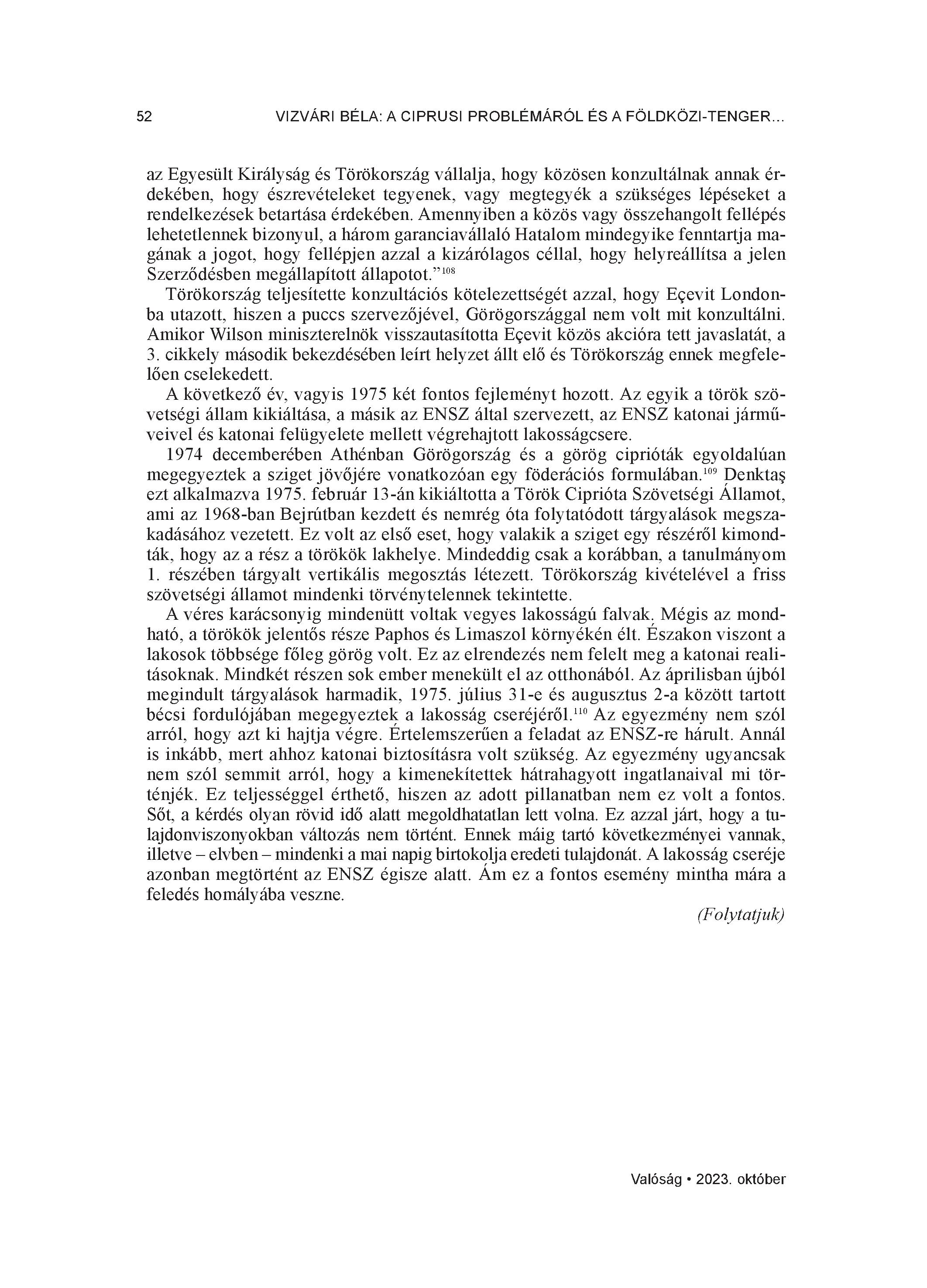 52 VIZVÁRI BÉLA: A CIPRUSI PROBLÉMÁRÓL ÉS A FÖLDKÖZI-TENGER…

az Egyesült Királyság és Törökország vállalja, hogy közösen konzultálnak annak érdekében, hogy észrevételeket tegyenek, vagy megtegyék a szükséges lépéseket a rendelkezések betartása érdekében. Amennyiben a közös vagy összehangolt fellépés lehetetlennek bizonyul, a három garanciavállaló Hatalom mindegyike fenntartja magának a jogot, hogy fellépjen azzal a kizárólagos céllal, hogy helyreállítsa a jelen Szerződésben megállapított állapotot.”$^{108}$

Törökország teljesítette konzultációs kötelezettségét azzal, hogy Eçevit Londonba utazott, hiszen a puccs szervezőjével, Görögországgal nem volt mit konzultálni. Amikor Wilson miniszterelnök visszautasította Eçevit közös akcióra tett javaslatát, a 3. cikkely második bekezdésében leírt helyzet állt elő és Törökország ennek megfelelően cselekedett.

A következő év, vagyis 1975 két fontos fejleményt hozott. Az egyik a török szövetségi állam kikiáltása, a másik az ENSZ által szervezett, az ENSZ katonai járműveivel és katonai felügyelete mellett végrehajtott lakosságcsere.

1974 decemberében Athénban Görögország és a görög ciprióták egyoldalúan megegyeztek a sziget jövőjére vonatkozóan egy föderációs formulában.$^{109}$ Denktaş ezt alkalmazva 1975. február 13-án kikiáltotta a Török Ciprióta Szövetségi Államot, ami az 1968-ban Bejrútban kezdett és nemrég óta folytatódott tárgyalások megszakadásához vezetett. Ez volt az első eset, hogy valakik a sziget egy részéről kimondták, hogy az a rész a törökök lakhelye. Mindeddig csak a korábban, a tanulmányom 1. részében tárgyalt vertikális megosztás létezett. Törökország kivételével a friss szövetségi államot mindenki törvénytelennek tekintette.

A véres karácsonyig mindenütt voltak vegyes lakosságú falvak. Mégis az mondható, a törökök jelentős része Paphos és Limaszol környékén élt. Északon viszont a lakosok többsége főleg görög volt. Ez az elrendezés nem felelt meg a katonai realitásoknak. Mindkét részen sok ember menekült el az otthonából. Az áprilisban újból megindult tárgyalások harmadik, 1975. július 31-e és augusztus 2-a között tartott bécsi fordulójában megegyeztek a lakosság cseréjéről.$^{110}$ Az egyezmény nem szól arról, hogy azt ki hajtja végre. Értelemszerűen a feladat az ENSZ-re hárult. Annál is inkább, mert ahhoz katonai biztosításra volt szükség. Az egyezmény ugyancsak nem szól semmit arról, hogy a kimenekítettek hátrahagyott ingatlanaival mi történjék. Ez teljességgel érthető, hiszen az adott pillanatban nem ez volt a fontos. Sőt, a kérdés olyan rövid idő alatt megoldhatatlan lett volna. Ez azzal járt, hogy a tulajdonviszonyokban változás nem történt. Ennek máig tartó következményei vannak, illetve – elvben – mindenki a mai napig birtokolja eredeti tulajdonát. A lakosság cseréje azonban megtörtént az ENSZ égisze alatt. Ám ez a fontos esemény mintha mára a feledés homályába veszne.

(Folytatjuk)

Valóság • 2023. október